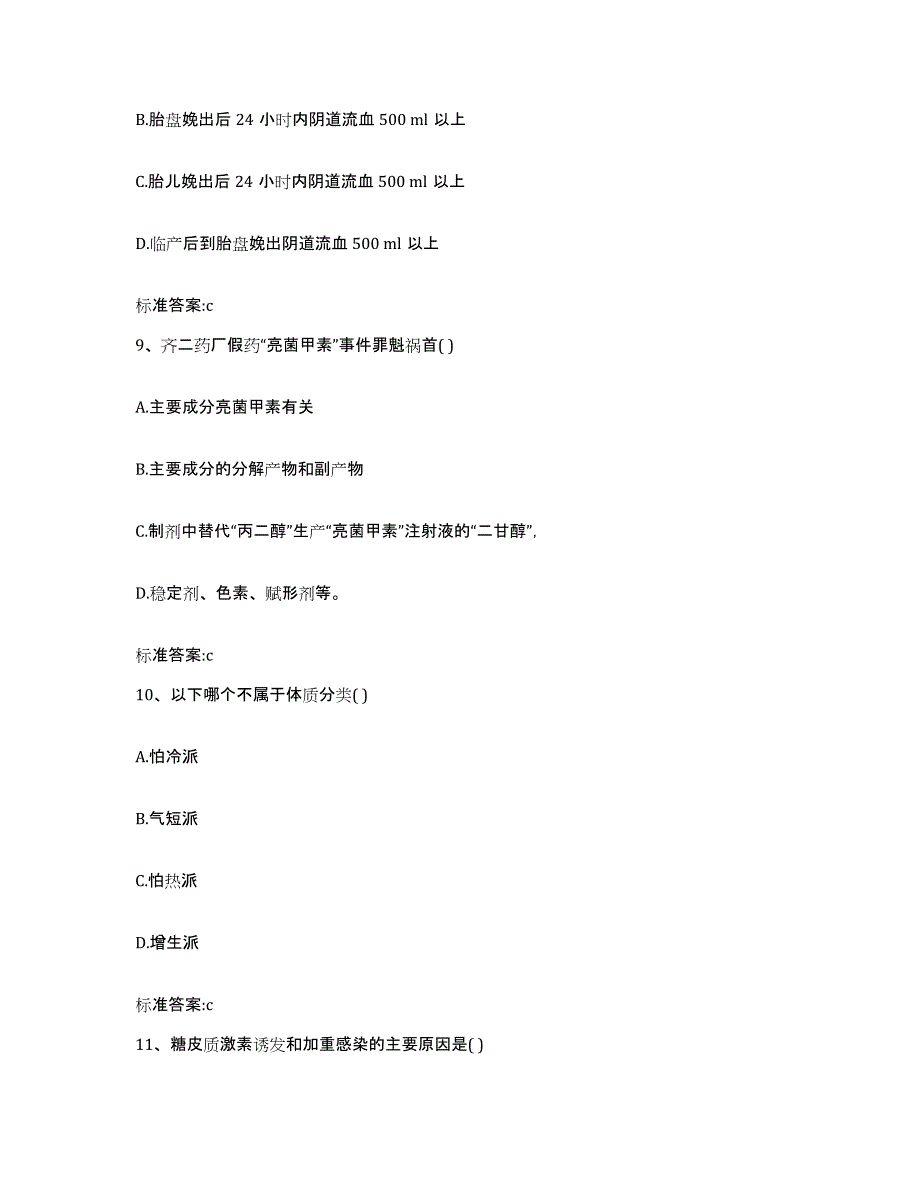 B.胎盘娩出后 24 小时内阴道流血 500 ml 以上

C.胎儿娩出后 24 小时内阴道流血 500 ml 以上

D.临产后到胎盘娩出阴道流血 500 ml 以上

标准答案:c

9、齐二药厂假药“亮菌甲素”事件罪魁祸首( )

A.主要成分亮菌甲素有关

B.主要成分的分解产物和副产物

C.制剂中替代“丙二醇”生产“亮菌甲素”注射液的“二甘醇”,

D.稳定剂、色素、赋形剂等。

标准答案:c

10、以下哪个不属于体质分类( )

A.怕冷派

B.气短派

C.怕热派

D.增生派

标准答案:c

11、糖皮质激素诱发和加重感染的主要原因是( )